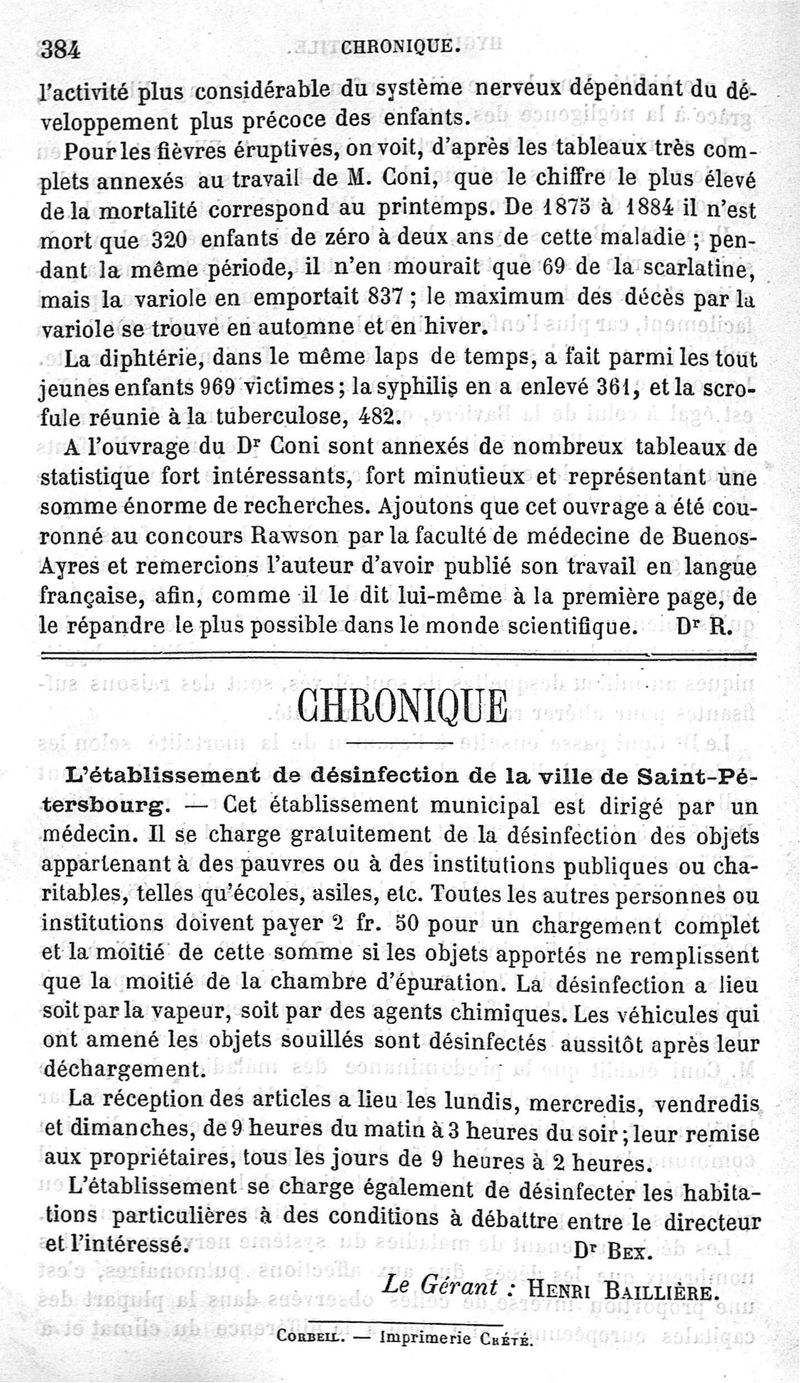 384 CHRONIQUE.

l'activité plus considérable du système nerveux dépendant du développement plus précoce des enfants.

Pour les fièvres éruptives, on voit, d'après les tableaux très complets annexés au travail de M. Coni, que le chiffre le plus élevé de la mortalité correspond au printemps. De 1875 à 1884 il n'est mort que 320 enfants de zéro à deux ans de cette maladie ; pendant la même période, il n'en mourait que 69 de la scarlatine, mais la variole en emportait 837 ; le maximum des décès par la variole se trouve en automne et en hiver.

La diphtérie, dans le même laps de temps, a fait parmi les tout jeunes enfants 969 victimes ; la syphilis en a enlevé 361, et la scrofule réunie à la tuberculose, 482.

A l'ouvrage du Dr Coni sont annexés de nombreux tableaux de statistique fort intéressants, fort minutieux et représentant une somme énorme de recherches. Ajoutons que cet ouvrage a été couronné au concours Rawson par la faculté de médecine de Buenos-Ayres et remercions l'auteur d'avoir publié son travail en langue française, afin, comme il le dit lui-même à la première page, de le répandre le plus possible dans le monde scientifique. Dr R.

CHRONIQUE

L'établissement de désinfection de la ville de Saint-Pétersbourg. — Cet établissement municipal est dirigé par un médecin. Il se charge gratuitement de la désinfection des objets appartenant à des pauvres ou à des institutions publiques ou charitables, telles qu'écoles, asiles, etc. Toutes les autres personnes ou institutions doivent payer 2 fr. 50 pour un chargement complet et la moitié de cette somme si les objets apportés ne remplissent que la moitié de la chambre d'épuration. La désinfection a lieu soit par la vapeur, soit par des agents chimiques. Les véhicules qui ont amené les objets souillés sont désinfectés aussitôt après leur déchargement.

La réception des articles a lieu les lundis, mercredis, vendredis et dimanches, de 9 heures du matin à 3 heures du soir ; leur remise aux propriétaires, tous les jours de 9 heures à 2 heures.

L'établissement se charge également de désinfecter les habitations particulières à des conditions à débattre entre le directeur et l'intéressé. Dr Bex.

Le Gérant : Henri Baillière.

Corbeil. — Imprimerie Crété.